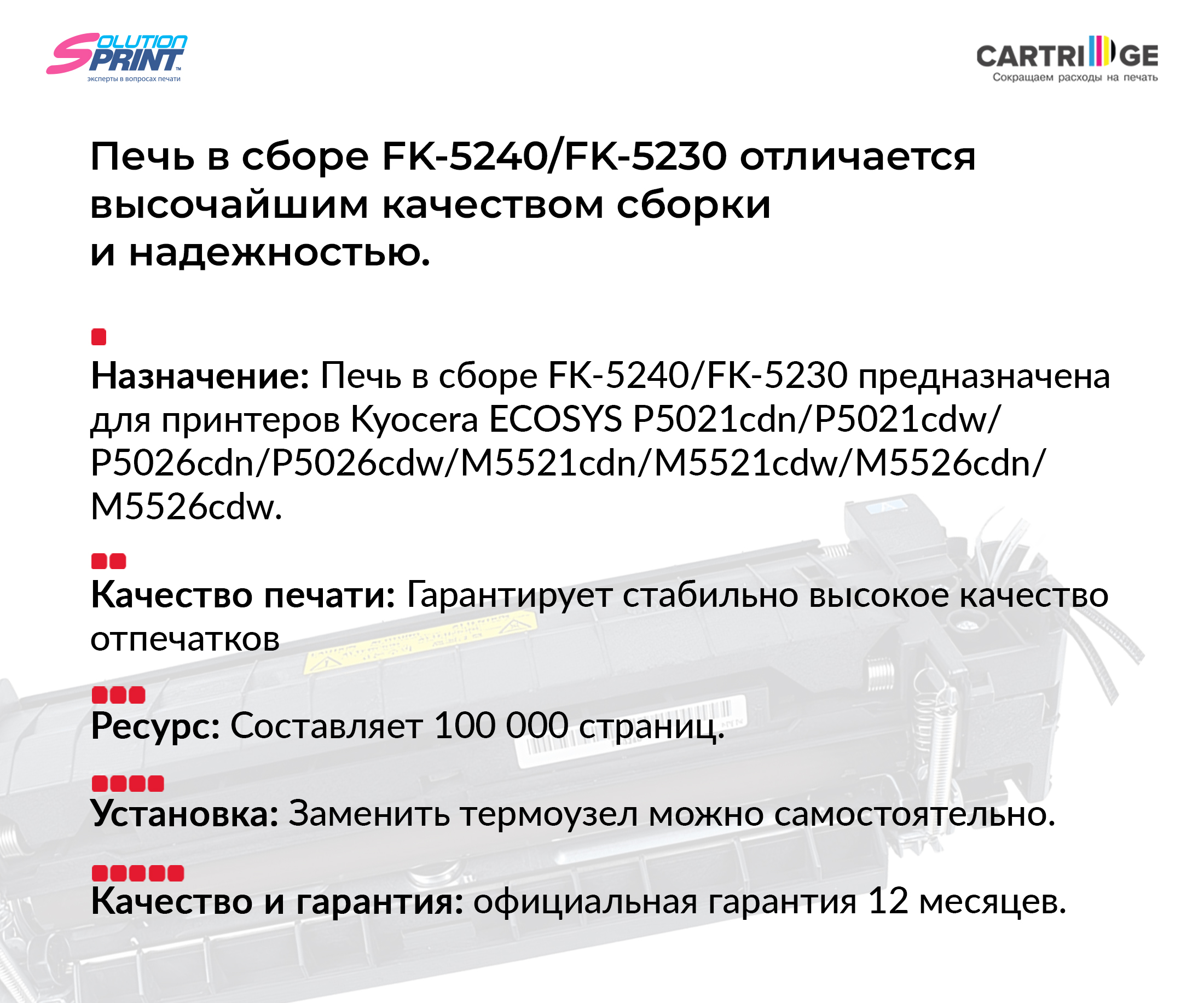 SOLUTION PRINT™
эксперты в вопросах печати

CARTRIDGE
Сокращаем расходы на печать

Печь в сборе FK-5240/FK-5230 отличается высочайшим качеством сборки и надежностью.

Назначение: Печь в сборе FK-5240/FK-5230 предназначена для принтеров Kyocera ECOSYS P5021cdn/P5021cdw/P5026cdn/P5026cdw/M5521cdn/M5521cdw/M5526cdn/M5526cdw.

Качество печати: Гарантирует стабильно высокое качество отпечатков

Ресурс: Составляет 100 000 страниц.

Установка: Заменить термоузел можно самостоятельно.

Качество и гарантия: официальная гарантия 12 месяцев.